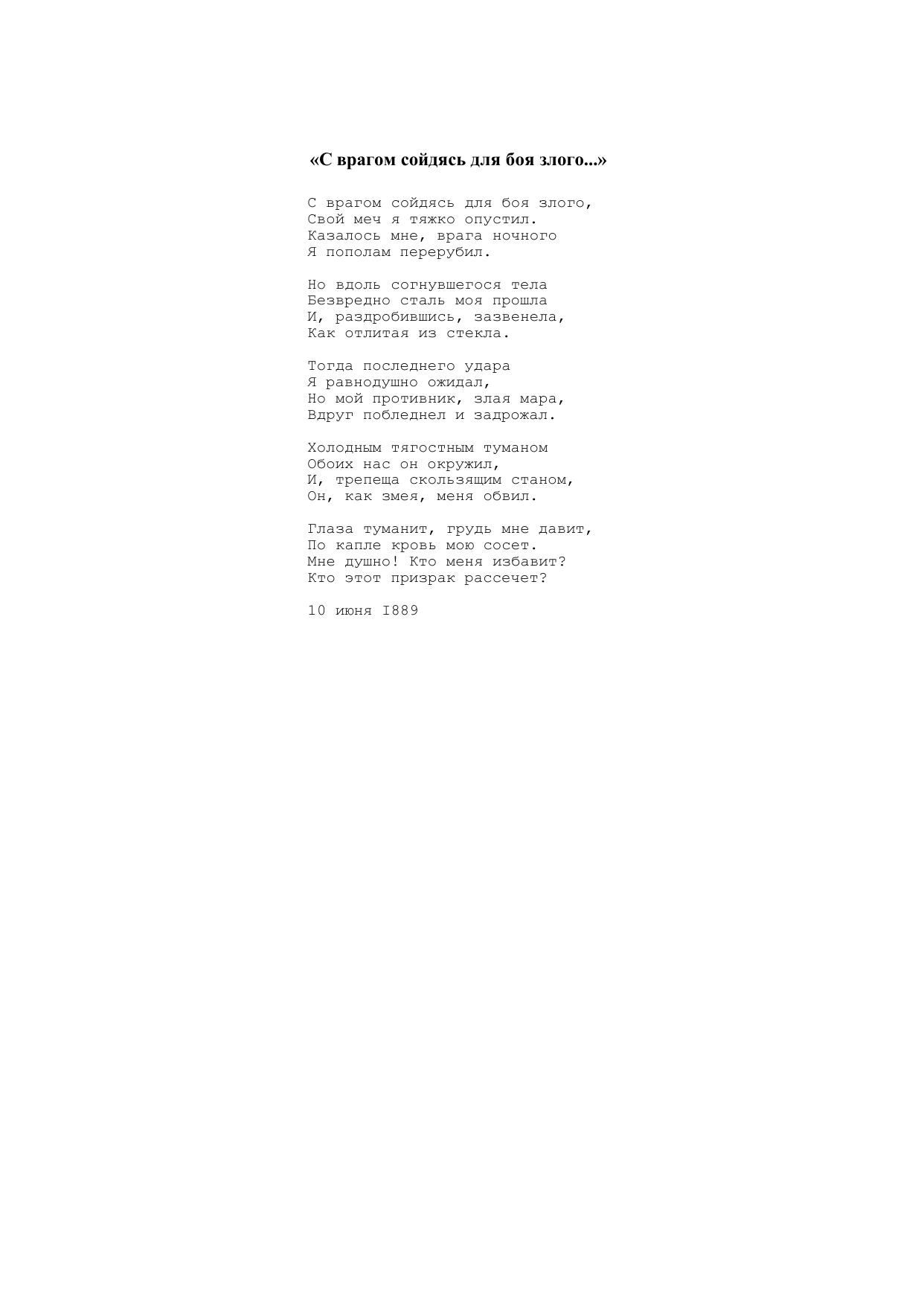 «С врагом сойдясь для боя злого...»

С врагом сойдясь для боя злого,
Свой меч я тяжко опустил.
Казалось мне, врага ночного
Я пополам перерубил.

Но вдоль согнувшегося тела
Безвредно сталь моя прошла
И, раздробившись, зазвенела,
Как отлитая из стекла.

Тогда последнего удара
Я равнодушно ожидал,
Но мой противник, злая мара,
Вдруг побледнел и задрожал.

Холодным тягостным туманом
Обоих нас он окружил,
И, трепеща скользящим станом,
Он, как змея, меня обвил.

Глаза туманит, грудь мне давит,
По капле кровь мою сосет.
Мне душно! Кто меня избавит?
Кто этот призрак рассечет?

10 июня I889